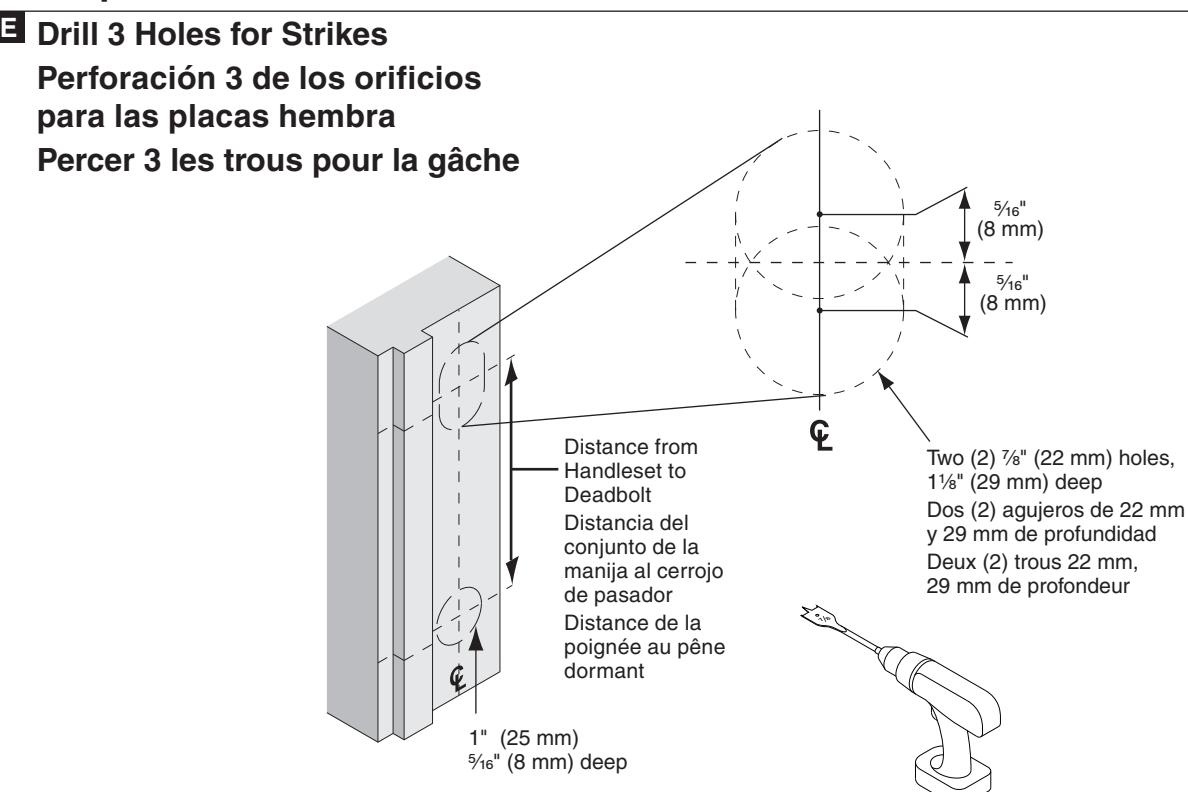 E Drill 3 Holes for Strikes
Perforación 3 de los orificios para las placas hembra
Percer 3 les trous pour la gâche

$\frac{5}{16}$" (8 mm)

$\frac{5}{16}$" (8 mm)

℄

Two (2) $\frac{7}{8}$" (22 mm) holes, $1\frac{1}{8}$" (29 mm) deep
Dos (2) agujeros de 22 mm y 29 mm de profundidad
Deux (2) trous 22 mm, 29 mm de profondeur

Distance from Handleset to Deadbolt
Distancia del conjunto de la manija al cerrojo de pasador
Distance de la poignée au pêne dormant

℄

1" (25 mm)
$\frac{5}{16}$" (8 mm) deep